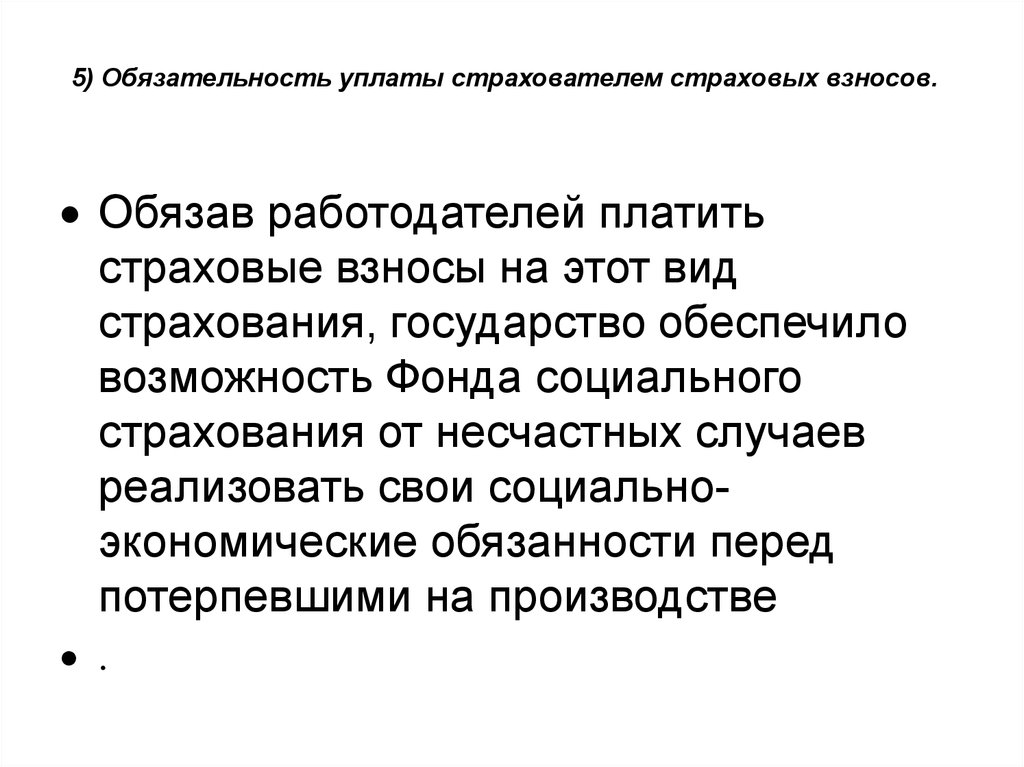 5) Обязательность уплаты страхователем страховых взносов.

• Обязав работодателей платить страховые взносы на этот вид страхования, государство обеспечило возможность Фонда социального страхования от несчастных случаев реализовать свои социально-экономические обязанности перед потерпевшими на производстве

• .